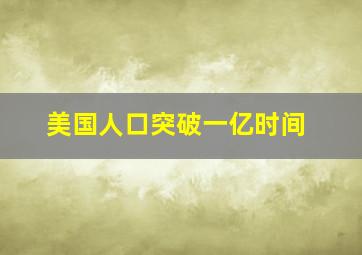 美国人口突破一亿时间